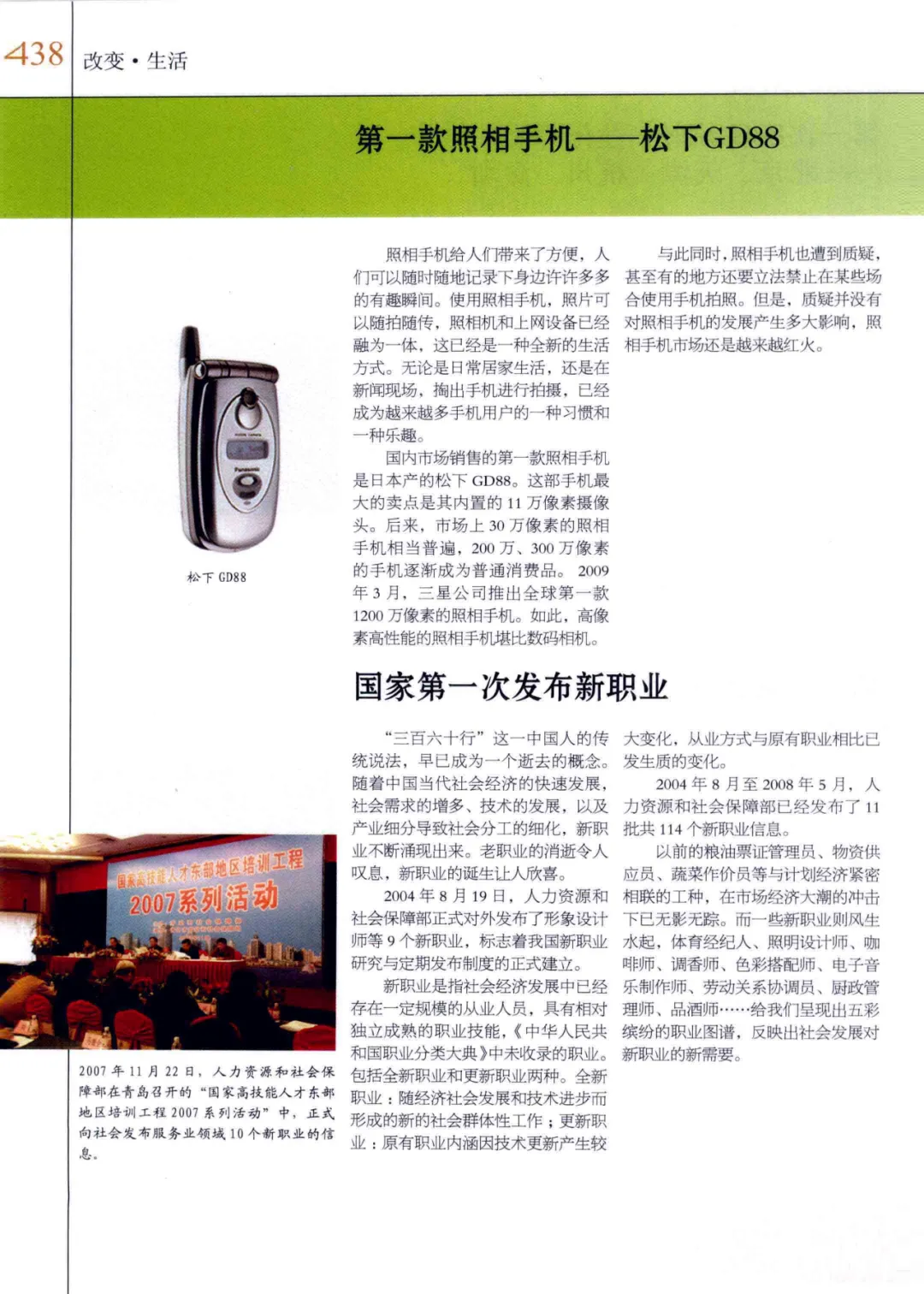 438 改变·生活

第一款照相手机——松下GD88

照相手机给人们带来了方便，人们可以随时随地记录下身边许许多多的有趣瞬间。使用照相手机，照片可以随拍随传，照相机和上网设备已经融为一体，这已经是一种全新的生活方式。无论是日常居家生活，还是在新闻现场，掏出手机进行拍摄，已经成为越来越多手机用户的一种习惯和一种乐趣。

国内市场销售的第一款照相手机是日本产的松下 GD88。这部手机最大的卖点是其内置的 11 万像素摄像头。后来，市场上 30 万像素的照相手机相当普遍，200 万、300 万像素的手机逐渐成为普通消费品。2009 年 3 月，三星公司推出全球第一款 1200 万像素的照相手机。如此，高像素高性能的照相手机堪比数码相机。

与此同时，照相手机也遭到质疑，甚至有的地方还要立法禁止在某些场合使用手机拍照。但是，质疑并没有对照相手机的发展产生多大影响，照相手机市场还是越来越红火。

Panasonic

松下 GD88

国家第一次发布新职业

“三百六十行”这一中国人的传统说法，早已成为一个逝去的概念。随着中国当代社会经济的快速发展，社会需求的增多、技术的发展，以及产业细分导致社会分工的细化，新职业不断涌现出来。老职业的消逝令人叹息，新职业的诞生让人欣喜。

2004 年 8 月 19 日，人力资源和社会保障部正式对外发布了形象设计师等 9 个新职业，标志着我国新职业研究与定期发布制度的正式建立。

新职业是指社会经济发展中已经存在一定规模的从业人员，具有相对独立成熟的职业技能，《中华人民共和国职业分类大典》中未收录的职业。包括全新职业和更新职业两种。全新职业：随经济社会发展和技术进步而形成的新的社会群体性工作；更新职业：原有职业内涵因技术更新产生较大变化，从业方式与原有职业相比已发生质的变化。

2004 年 8 月至 2008 年 5 月，人力资源和社会保障部已经发布了 11 批共 114 个新职业信息。

以前的粮油票证管理员、物资供应员、蔬菜作价员等与计划经济紧密相联的工种，在市场经济大潮的冲击下已无影无踪。而一些新职业则风生水起，体育经纪人、照明设计师、咖啡师、调香师、色彩搭配师、电子音乐制作师、劳动关系协调员、厨政管理师、品酒师……给我们呈现出五彩缤纷的职业图谱，反映出社会发展对新职业的新需要。

国家高技能人才东部地区培训工程
2007系列活动

2007 年 11 月 22 日，人力资源和社会保障部在青岛召开的“国家高技能人才东部地区培训工程 2007 系列活动”中，正式向社会发布服务业领域 10 个新职业的信息。